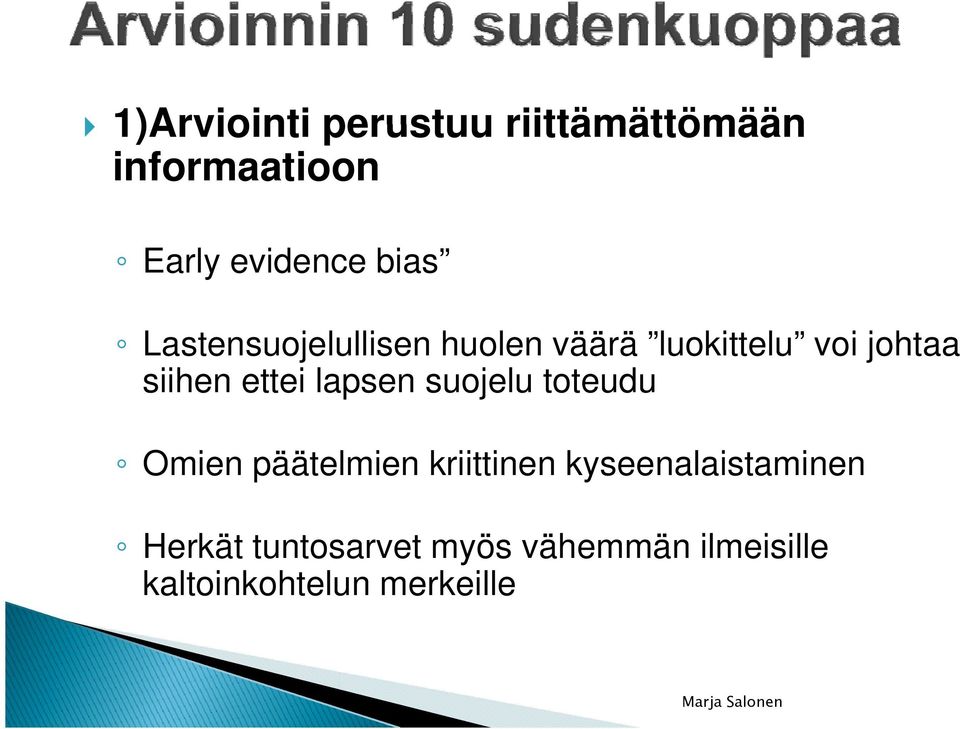 Arvioinnin 10 sudenkuoppaa

1)Arviointi perustuu riittämättömään informaatioon

Early evidence bias”

Lastensuojelullisen huolen väärä ”luokittelu” voi johtaa siihen ettei lapsen suojelu toteudu

Omien päätelmien kriittinen kyseenalaistaminen

Herkät tuntosarvet myös vähemmän ilmeisille kaltoinkohtelun merkeille

Marja Salonen